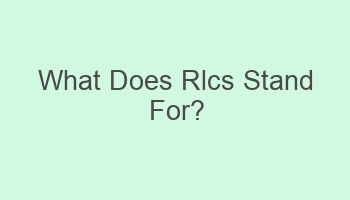 What Does Rlcs Stand For?